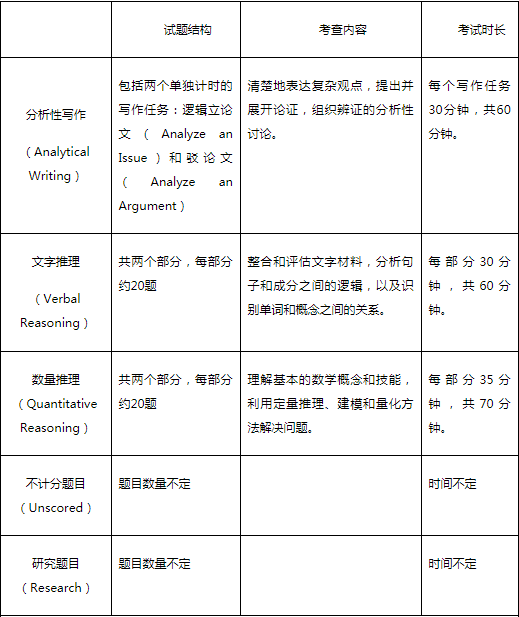 |  | 试题结构 | 考查内容 | 考试时长 |
|---|---|---|---|
| 分析性写作（Analytical Writing） | 包括两个单独计时的写作任务：逻辑立论文（Analyze an Issue）和驳论文（Analyze an Argument） | 清楚地表达复杂观点，提出并展开论证，组织辨证的分析性讨论。 | 每个写作任务30分钟，共60分钟。 |
| 文字推理（Verbal Reasoning） | 共两个部分，每部分约20题 | 整合和评估文字材料，分析句子和成分之间的逻辑，以及识别单词和概念之间的关系。 | 每部分30分钟，共60分钟。 |
| 数量推理（Quantitative Reasoning） | 共两个部分，每部分约20题 | 理解基本的数学概念和技能，利用定量推理、建模和量化方法解决问题。 | 每部分35分钟，共70分钟。 |
| 不计分题目（Unscored） | 题目数量不定 |  | 时间不定 |
| 研究题目（Research） | 题目数量不定 |  | 时间不定 |